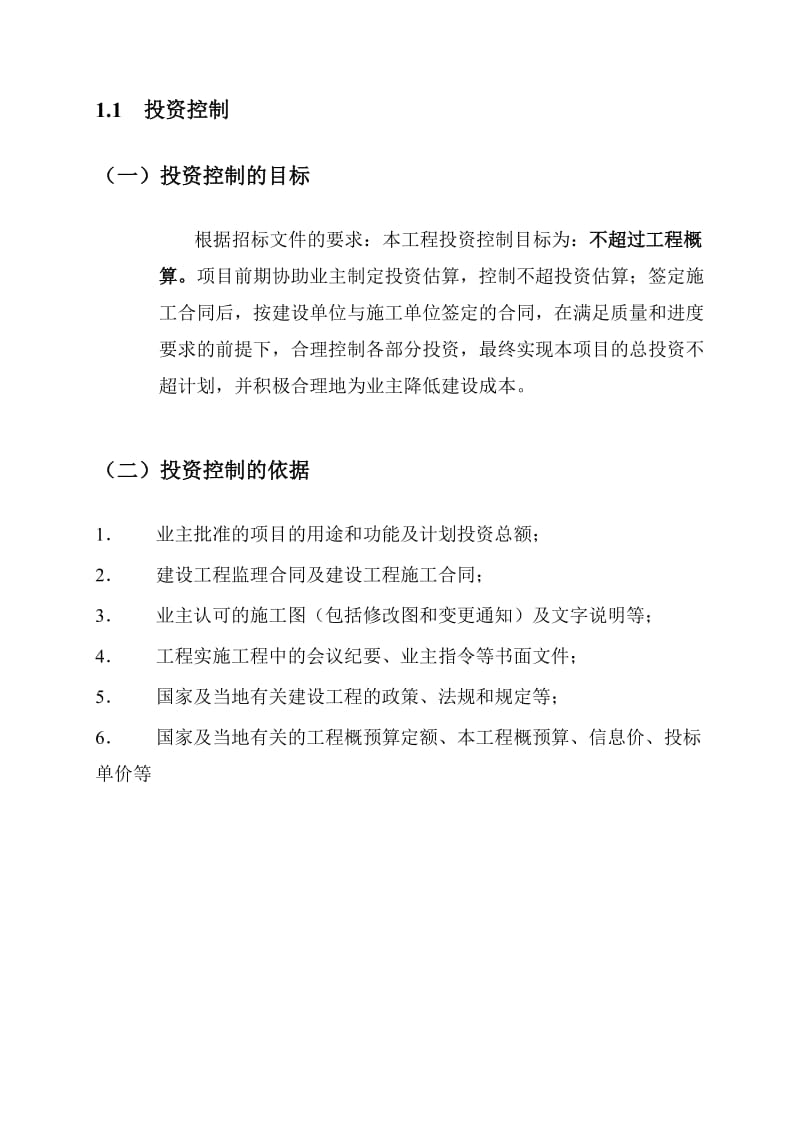 1.1 投资控制

（一）投资控制的目标

根据招标文件的要求：本工程投资控制目标为：不超过工程概算。项目前期协助业主制定投资估算，控制不超投资估算；签定施工合同后，按建设单位与施工单位签定的合同，在满足质量和进度要求的前提下，合理控制各部分投资，最终实现本项目的总投资不超计划，并积极合理地为业主降低建设成本。

（二）投资控制的依据

1． 业主批准的项目的用途和功能及计划投资总额；

2． 建设工程监理合同及建设工程施工合同；

3． 业主认可的施工图（包括修改图和变更通知）及文字说明等；

4． 工程实施工程中的会议纪要、业主指令等书面文件；

5． 国家及当地有关建设工程的政策、法规和规定等；

6． 国家及当地有关的工程概预算定额、本工程概预算、信息价、投标单价等